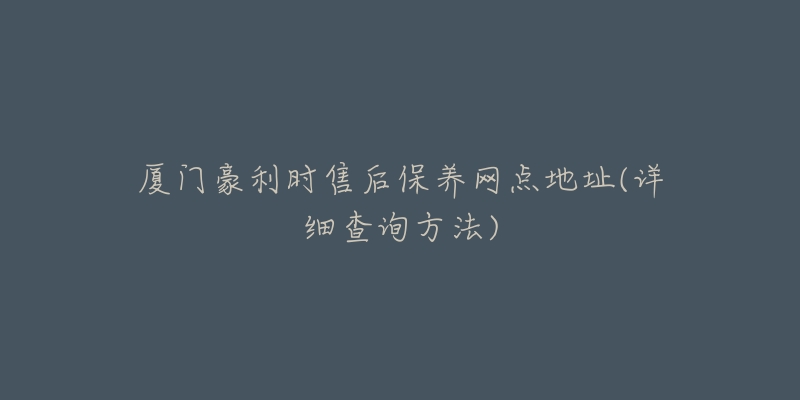 厦门豪利时售后保养网点地址(详细查询方法)